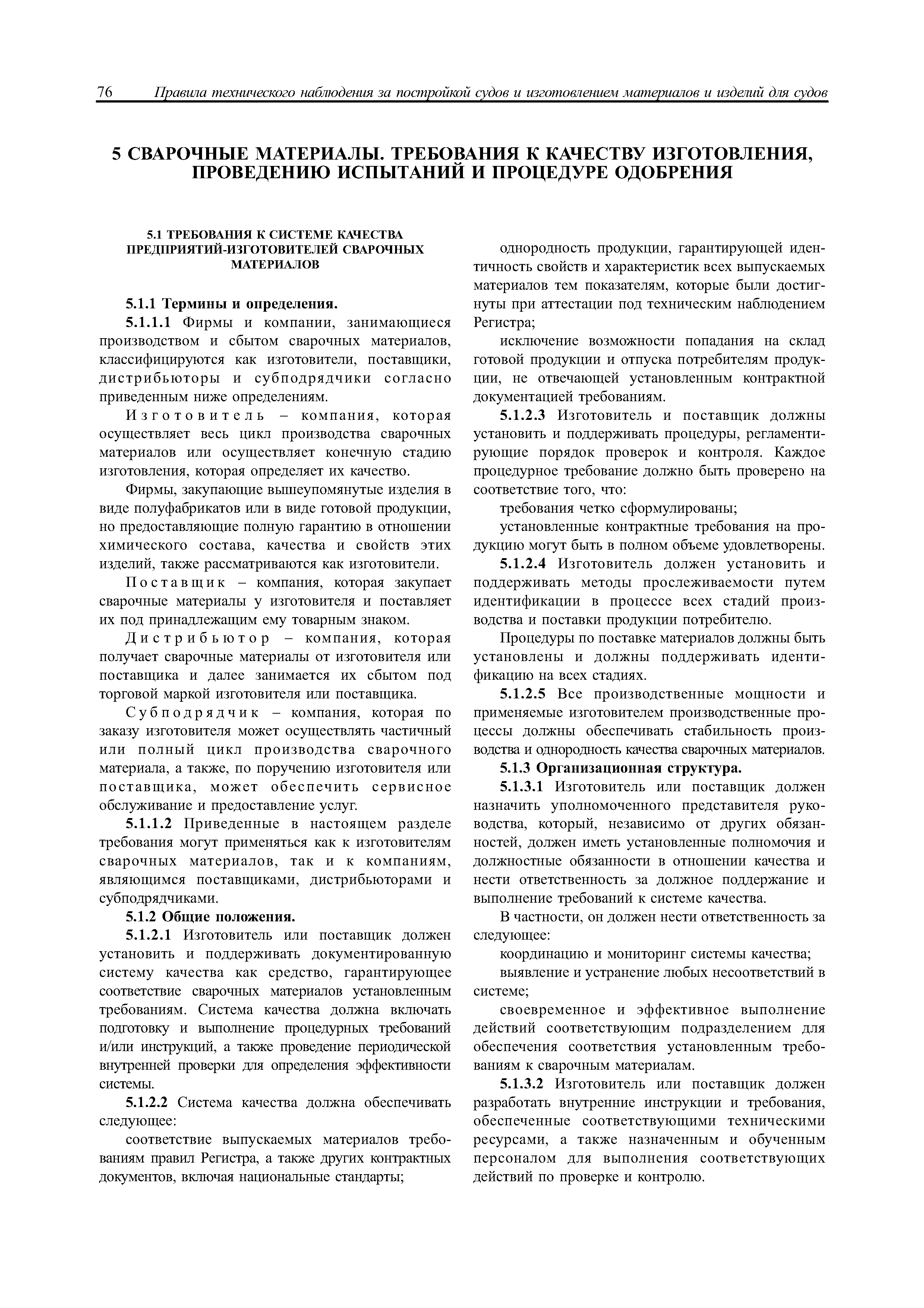 76 Правила технического наблюдения за постройкой судов и изготовлением материалов и изделий для судов

5 СВАРОЧНЫЕ МАТЕРИАЛЫ. ТРЕБОВАНИЯ К КАЧЕСТВУ ИЗГОТОВЛЕНИЯ, ПРОВЕДЕНИЮ ИСПЫТАНИЙ И ПРОЦЕДУРЕ ОДОБРЕНИЯ

5.1 ТРЕБОВАНИЯ К СИСТЕМЕ КАЧЕСТВА ПРЕДПРИЯТИЙ-ИЗГОТОВИТЕЛЕЙ СВАРОЧНЫХ МАТЕРИАЛОВ

5.1.1 Термины и определения.

5.1.1.1 Фирмы и компании, занимающиеся производством и сбытом сварочных материалов, классифицируются как изготовители, поставщики, дистрибьюторы и субподрядчики согласно приведенным ниже определениям.

Изготовитель – компания, которая осуществляет весь цикл производства сварочных материалов или осуществляет конечную стадию изготовления, которая определяет их качество.

Фирмы, закупающие вышеупомянутые изделия в виде полуфабрикатов или в виде готовой продукции, но предоставляющие полную гарантию в отношении химического состава, качества и свойств этих изделий, также рассматриваются как изготовители.

Поставщик – компания, которая закупает сварочные материалы у изготовителя и поставляет их под принадлежащим ему товарным знаком.

Дистрибьютор – компания, которая получает сварочные материалы от изготовителя или поставщика и далее занимается их сбытом под торговой маркой изготовителя или поставщика.

Субподрядчик – компания, которая по заказу изготовителя может осуществлять частичный или полный цикл производства сварочного материала, а также, по поручению изготовителя или поставщика, может обеспечить сервисное обслуживание и предоставление услуг.

5.1.1.2 Приведенные в настоящем разделе требования могут применяться как к изготовителям сварочных материалов, так и к компаниям, являющимся поставщиками, дистрибьюторами и субподрядчиками.

5.1.2 Общие положения.

5.1.2.1 Изготовитель или поставщик должен установить и поддерживать документированную систему качества как средство, гарантирующее соответствие сварочных материалов установленным требованиям. Система качества должна включать подготовку и выполнение процедурных требований и/или инструкций, а также проведение периодической внутренней проверки для определения эффективности системы.

5.1.2.2 Система качества должна обеспечивать следующее:

соответствие выпускаемых материалов требованиям правил Регистра, а также других контрактных документов, включая национальные стандарты;

однородность продукции, гарантирующей идентичность свойств и характеристик всех выпускаемых материалов тем показателям, которые были достигнуты при аттестации под техническим наблюдением Регистра;

исключение возможности попадания на склад готовой продукции и отпуска потребителям продукции, не отвечающей установленным контрактной документацией требованиям.

5.1.2.3 Изготовитель и поставщик должны установить и поддерживать процедуры, регламентирующие порядок проверок и контроля. Каждое процедурное требование должно быть проверено на соответствие того, что:

требования четко сформулированы;

установленные контрактные требования на продукцию могут быть в полном объеме удовлетворены.

5.1.2.4 Изготовитель должен установить и поддерживать методы прослеживаемости путем идентификации в процессе всех стадий производства и поставки продукции потребителю.

Процедуры по поставке материалов должны быть установлены и должны поддерживать идентификацию на всех стадиях.

5.1.2.5 Все производственные мощности и применяемые изготовителем производственные процессы должны обеспечивать стабильность производства и однородность качества сварочных материалов.

5.1.3 Организационная структура.

5.1.3.1 Изготовитель или поставщик должен назначить уполномоченного представителя руководства, который, независимо от других обязанностей, должен иметь установленные полномочия и должностные обязанности в отношении качества и нести ответственность за должное поддержание и выполнение требований к системе качества.

В частности, он должен нести ответственность за следующее:

координацию и мониторинг системы качества;

выявление и устранение любых несоответствий в системе;

своевременное и эффективное выполнение действий соответствующим подразделением для обеспечения соответствия установленным требованиям к сварочным материалам.

5.1.3.2 Изготовитель или поставщик должен разработать внутренние инструкции и требования, обеспеченные соответствующими техническими ресурсами, а также назначенным и обученным персоналом для выполнения соответствующих действий по проверке и контролю.